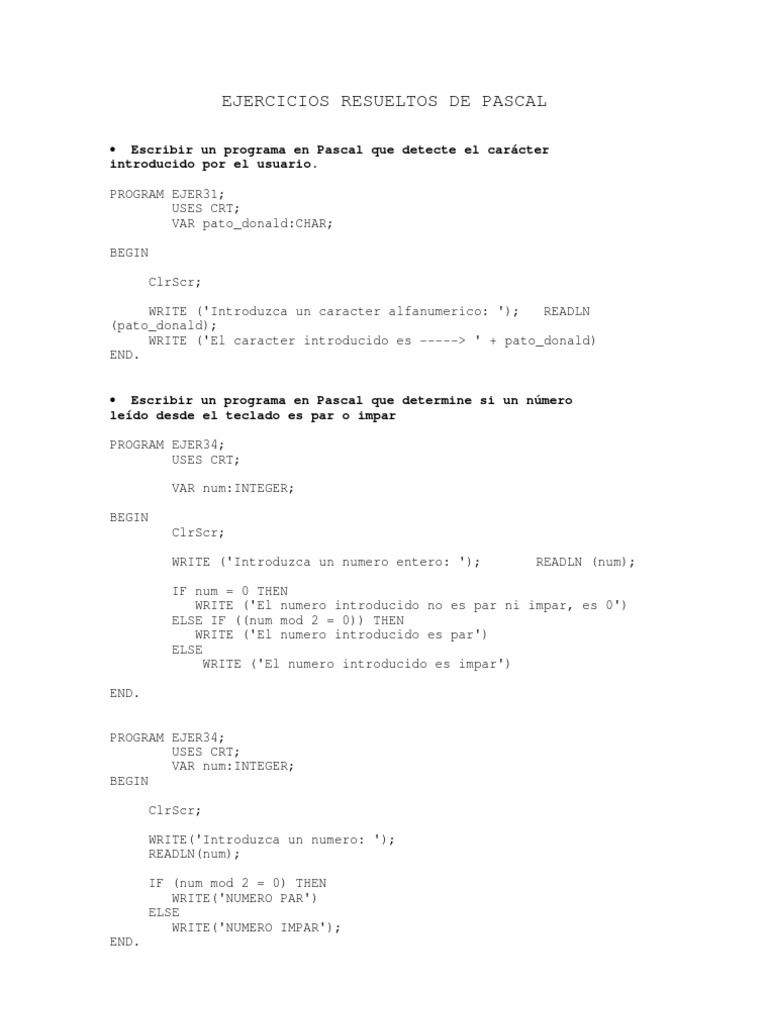 EJERCICIOS RESUELTOS DE PASCAL

• Escribir un programa en Pascal que detecte el carácter introducido por el usuario.

PROGRAM EJER31;
USES CRT;
VAR pato_donald:CHAR;

BEGIN

ClrScr;

WRITE ('Introduzca un caracter alfanumerico: '); READLN (pato_donald);
WRITE ('El caracter introducido es -----> ' + pato_donald)
END.

• Escribir un programa en Pascal que determine si un número leído desde el teclado es par o impar

PROGRAM EJER34;
USES CRT;

VAR num:INTEGER;

BEGIN
ClrScr;

WRITE ('Introduzca un numero entero: '); READLN (num);

IF num = 0 THEN
WRITE ('El numero introducido no es par ni impar, es 0')
ELSE IF ((num mod 2 = 0)) THEN
WRITE ('El numero introducido es par')
ELSE
WRITE ('El numero introducido es impar')

END.

PROGRAM EJER34;
USES CRT;
VAR num:INTEGER;
BEGIN

ClrScr;

WRITE('Introduzca un numero: ');
READLN(num);

IF (num mod 2 = 0) THEN
WRITE('NUMERO PAR')
ELSE
WRITE('NUMERO IMPAR');
END.